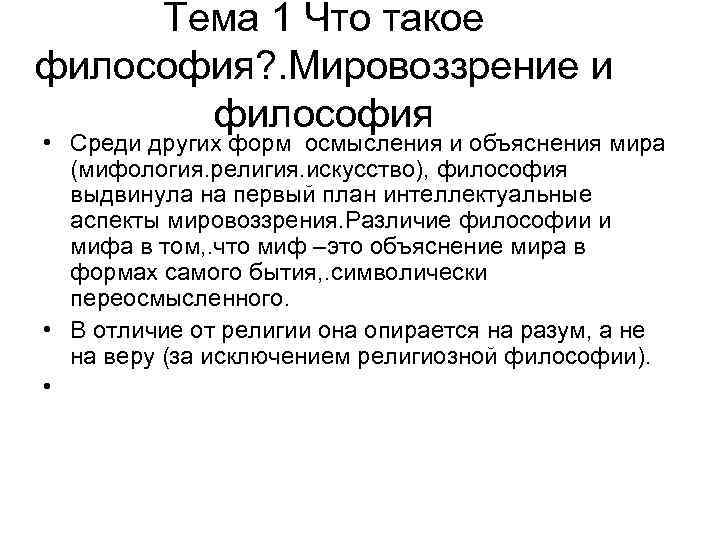 Тема 1 Что такое философия?.Мировоззрение и философия

• Среди других форм  осмысления и объяснения мира (мифология.религия.искусство), философия выдвинула на первый план интеллектуальные аспекты мировоззрения.Различие философии и мифа в том,.что миф –это объяснение мира в формах самого бытия,.символически переосмысленного.
• В отличие от религии она опирается на разум, а не на веру (за исключением религиозной философии).
•